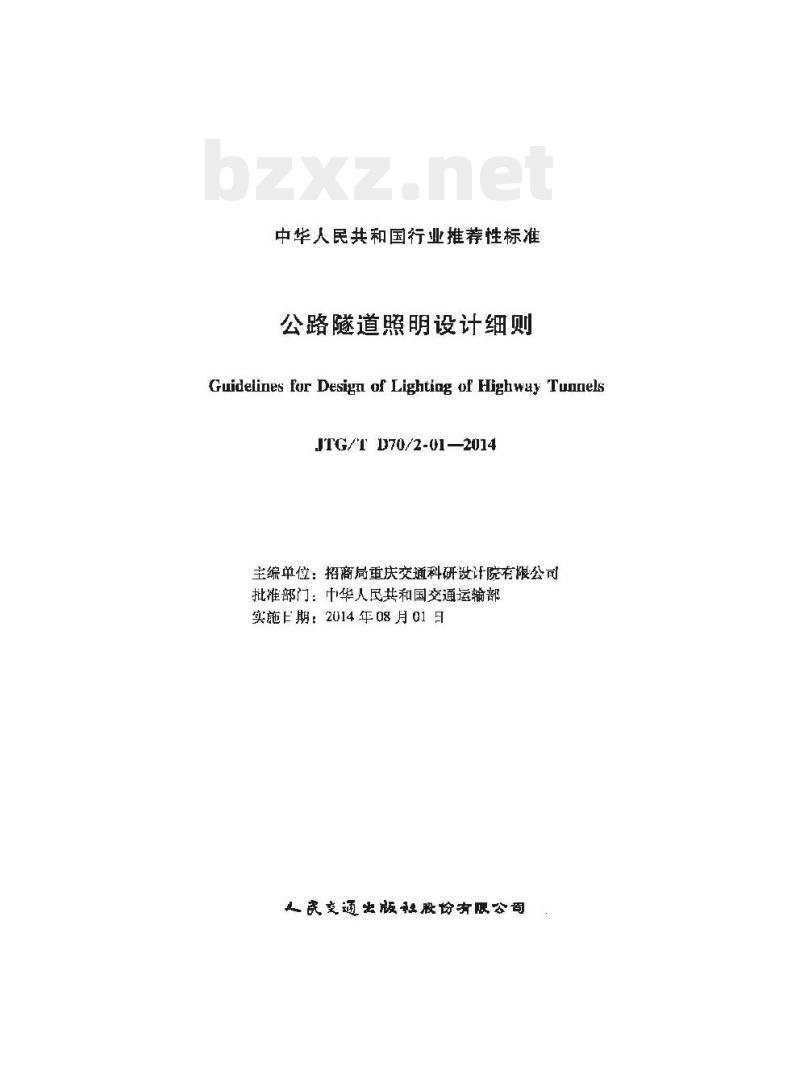 bzxz.net

中华人民共和国行业推荐性标准

公路隧道照明设计细则

Guidelines for Design of Lighting of Highway Tunnels

JTG/T D70/2-01—2014

主编单位：招商局重庆交通科研设计院有限公司
批准部门：中华人民共和国交通运输部
实施日期：2014 年 08 月 01 日

人民交通出版社股份有限公司